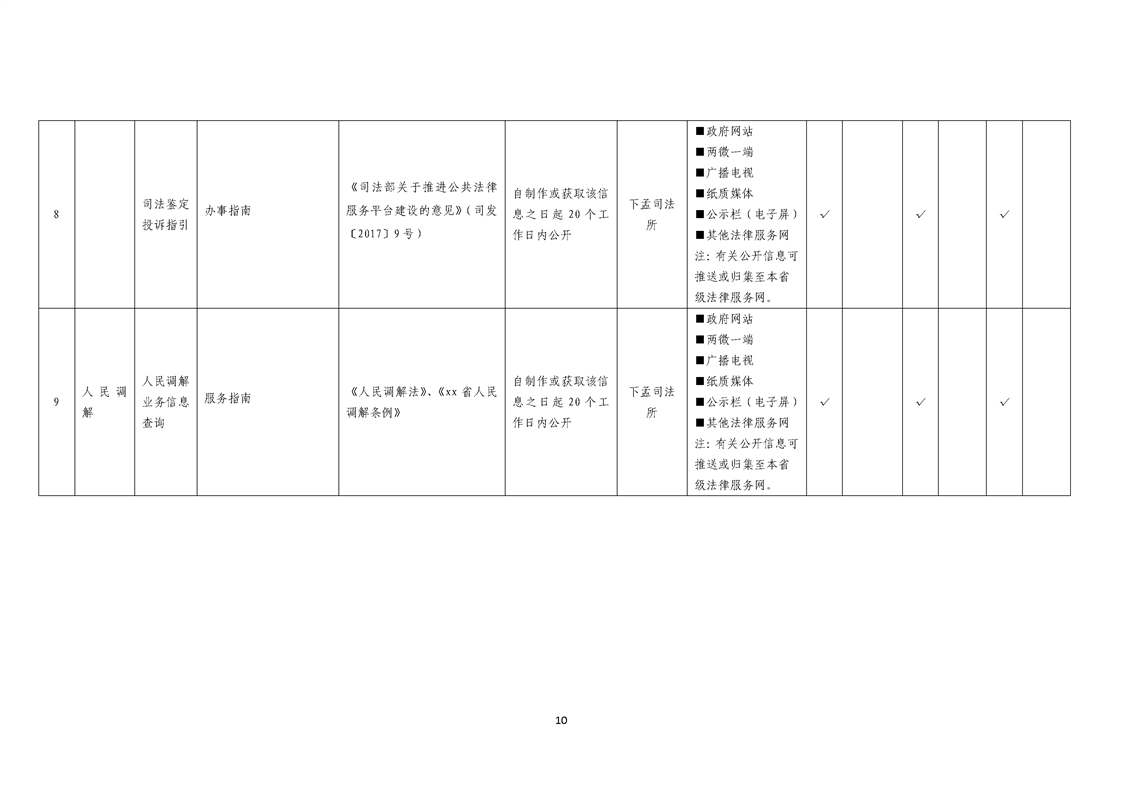 | 8 |  | 司法鉴定投诉指引 | 办事指南 | 《司法部关于推进公共法律服务平台建设的意见》(司发〔2017〕9号) | 自制作或获取该信息之日起20个工作日内公开 | 下孟司法所 | ■政府网站 ■两微一端 ■广播电视 ■纸质媒体 ■公示栏(电子屏) ■其他法律服务网 注:有关公开信息可推送或归集至本省级法律服务网。 | ✓ |  | ✓ |  | ✓ |  |
|---|---|---|---|---|---|---|---|---|---|---|---|---|---|
| 9 | 人民调解 | 人民调解业务信息查询 | 服务指南 | 《人民调解法》、《xx省人民调解条例》 | 自制作或获取该信息之日起20个工作日内公开 | 下孟司法所 | ■政府网站 ■两微一端 ■广播电视 ■纸质媒体 ■公示栏(电子屏) ■其他法律服务网 注:有关公开信息可推送或归集至本省级法律服务网。 | ✓ |  | ✓ |  | ✓ |  |

10